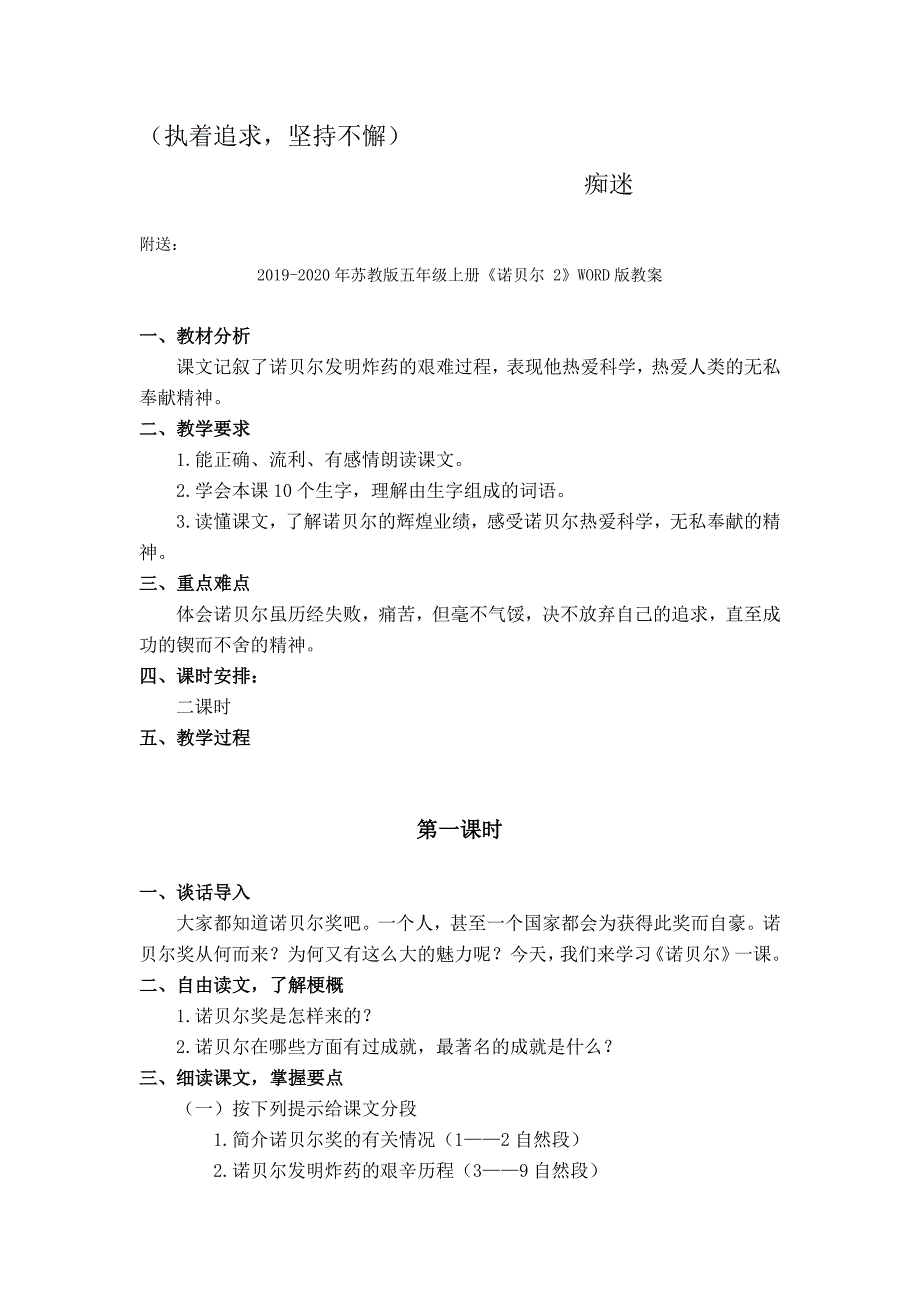 （执着追求，坚持不懈）

痴迷

附送：

2019-2020年苏教版五年级上册《诺贝尔 2》WORD版教案

一、教材分析

课文记叙了诺贝尔发明炸药的艰难过程，表现他热爱科学，热爱人类的无私奉献精神。

二、教学要求

1.能正确、流利、有感情朗读课文。

2.学会本课10个生字，理解由生字组成的词语。

3.读懂课文，了解诺贝尔的辉煌业绩，感受诺贝尔热爱科学，无私奉献的精神。

三、重点难点

体会诺贝尔虽历经失败，痛苦，但毫不气馁，决不放弃自己的追求，直至成功的锲而不舍的精神。

四、课时安排：

二课时

五、教学过程

第一课时

一、谈话导入

大家都知道诺贝尔奖吧。一个人，甚至一个国家都会为获得此奖而自豪。诺贝尔奖从何而来？为何又有这么大的魅力呢？今天，我们来学习《诺贝尔》一课。

二、自由读文，了解梗概

1.诺贝尔奖是怎样来的？

2.诺贝尔在哪些方面有过成就，最著名的成就是什么？

三、细读课文，掌握要点

（一）按下列提示给课文分段

1.简介诺贝尔奖的有关情况（1——2自然段）

2.诺贝尔发明炸药的艰辛历程（3——9自然段）